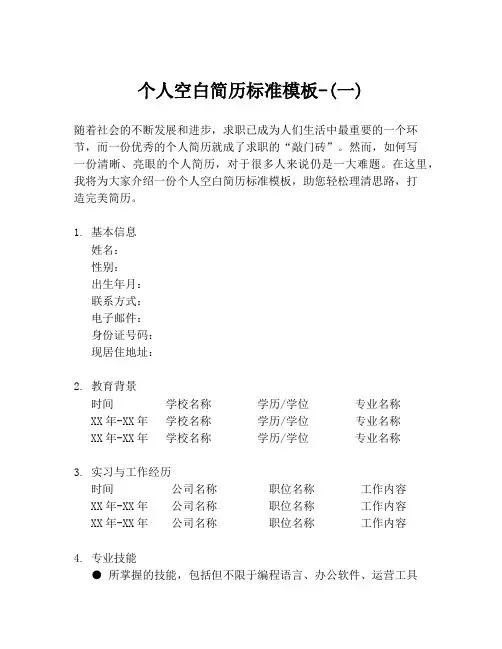 个人空白简历标准模板-(一)

随着社会的不断发展和进步，求职已成为人们生活中最重要的一个环节，而一份优秀的个人简历就成了求职的“敲门砖”。然而，如何写一份清晰、亮眼的个人简历，对于很多人来说仍是一大难题。在这里，我将为大家介绍一份个人空白简历标准模板，助您轻松理清思路，打造完美简历。

1. 基本信息
姓名：
性别：
出生年月：
联系方式：
电子邮件：
身份证号码：
现居住地址：

2. 教育背景

| 时间 | 学校名称 | 学历/学位 | 专业名称 |
|---|---|---|---|
| XX年-XX年 | 学校名称 | 学历/学位 | 专业名称 |
| XX年-XX年 | 学校名称 | 学历/学位 | 专业名称 |

3. 实习与工作经历

| 时间 | 公司名称 | 职位名称 | 工作内容 |
|---|---|---|---|
| XX年-XX年 | 公司名称 | 职位名称 | 工作内容 |
| XX年-XX年 | 公司名称 | 职位名称 | 工作内容 |

4. 专业技能
● 所掌握的技能，包括但不限于编程语言、办公软件、运营工具